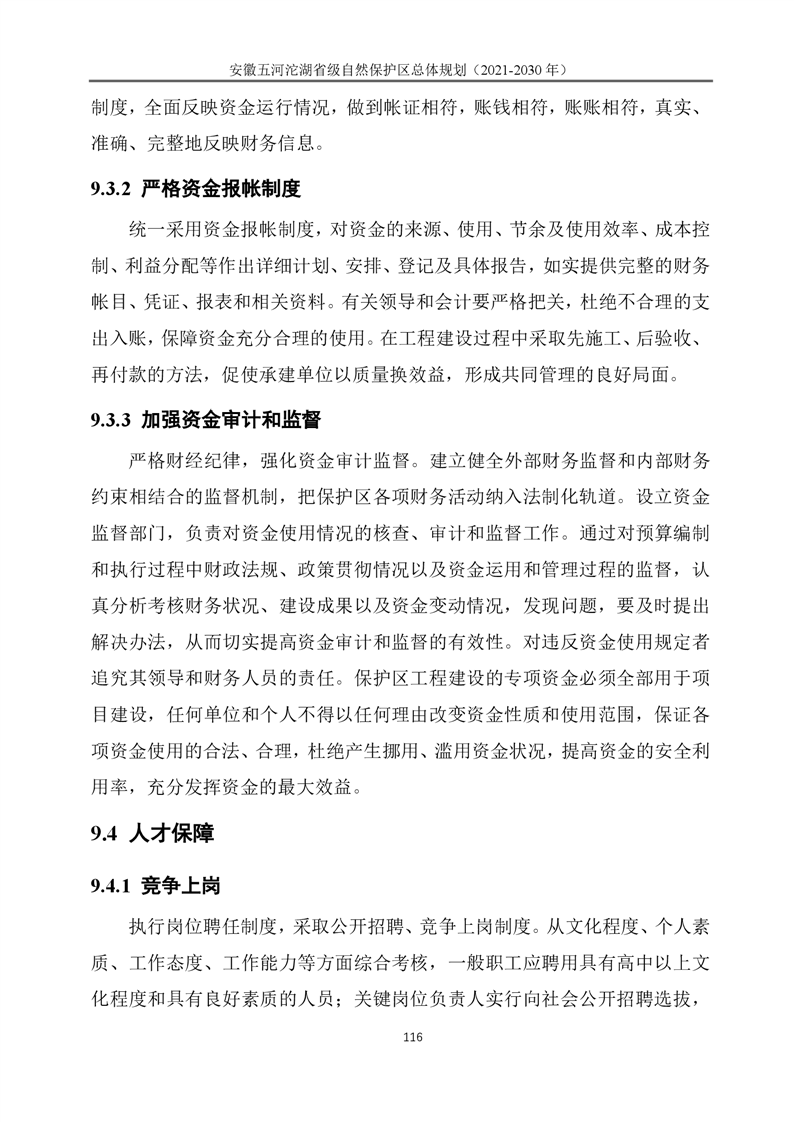 安徽五河沱湖省级自然保护区总体规划（2021-2030 年）

制度，全面反映资金运行情况，做到帐证相符，账钱相符，账账相符，真实、准确、完整地反映财务信息。

9.3.2 严格资金报帐制度

统一采用资金报帐制度，对资金的来源、使用、节余及使用效率、成本控制、利益分配等作出详细计划、安排、登记及具体报告，如实提供完整的财务帐目、凭证、报表和相关资料。有关领导和会计要严格把关，杜绝不合理的支出入账，保障资金充分合理的使用。在工程建设过程中采取先施工、后验收、再付款的方法，促使承建单位以质量换效益，形成共同管理的良好局面。

9.3.3 加强资金审计和监督

严格财经纪律，强化资金审计监督。建立健全外部财务监督和内部财务约束相结合的监督机制，把保护区各项财务活动纳入法制化轨道。设立资金监督部门，负责对资金使用情况的核查、审计和监督工作。通过对预算编制和执行过程中财政法规、政策贯彻情况以及资金运用和管理过程的监督，认真分析考核财务状况、建设成果以及资金变动情况，发现问题，要及时提出解决办法，从而切实提高资金审计和监督的有效性。对违反资金使用规定者追究其领导和财务人员的责任。保护区工程建设的专项资金必须全部用于项目建设，任何单位和个人不得以任何理由改变资金性质和使用范围，保证各项资金使用的合法、合理，杜绝产生挪用、滥用资金状况，提高资金的安全利用率，充分发挥资金的最大效益。

9.4 人才保障

9.4.1 竞争上岗

执行岗位聘任制度，采取公开招聘、竞争上岗制度。从文化程度、个人素质、工作态度、工作能力等方面综合考核，一般职工应聘用具有高中以上文化程度和具有良好素质的人员；关键岗位负责人实行向社会公开招聘选拔，

116